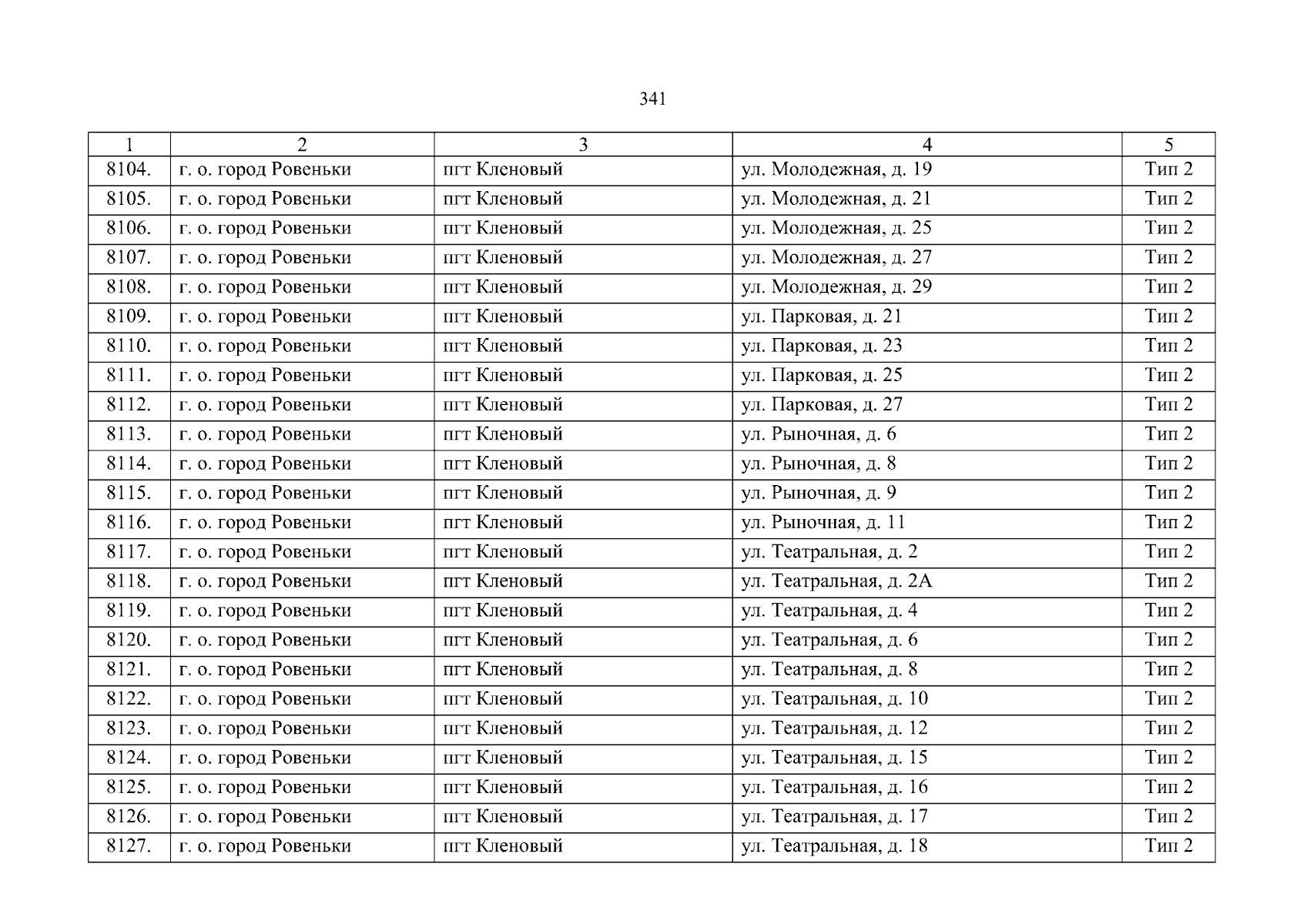 341

| 1 | 2 | 3 | 4 | 5 |
|---|---|---|---|---|
| 8104. | г. о. город Ровеньки | пгт Кленовый | ул. Молодежная, д. 19 | Тип 2 |
| 8105. | г. о. город Ровеньки | пгт Кленовый | ул. Молодежная, д. 21 | Тип 2 |
| 8106. | г. о. город Ровеньки | пгт Кленовый | ул. Молодежная, д. 25 | Тип 2 |
| 8107. | г. о. город Ровеньки | пгт Кленовый | ул. Молодежная, д. 27 | Тип 2 |
| 8108. | г. о. город Ровеньки | пгт Кленовый | ул. Молодежная, д. 29 | Тип 2 |
| 8109. | г. о. город Ровеньки | пгт Кленовый | ул. Парковая, д. 21 | Тип 2 |
| 8110. | г. о. город Ровеньки | пгт Кленовый | ул. Парковая, д. 23 | Тип 2 |
| 8111. | г. о. город Ровеньки | пгт Кленовый | ул. Парковая, д. 25 | Тип 2 |
| 8112. | г. о. город Ровеньки | пгт Кленовый | ул. Парковая, д. 27 | Тип 2 |
| 8113. | г. о. город Ровеньки | пгт Кленовый | ул. Рыночная, д. 6 | Тип 2 |
| 8114. | г. о. город Ровеньки | пгт Кленовый | ул. Рыночная, д. 8 | Тип 2 |
| 8115. | г. о. город Ровеньки | пгт Кленовый | ул. Рыночная, д. 9 | Тип 2 |
| 8116. | г. о. город Ровеньки | пгт Кленовый | ул. Рыночная, д. 11 | Тип 2 |
| 8117. | г. о. город Ровеньки | пгт Кленовый | ул. Театральная, д. 2 | Тип 2 |
| 8118. | г. о. город Ровеньки | пгт Кленовый | ул. Театральная, д. 2А | Тип 2 |
| 8119. | г. о. город Ровеньки | пгт Кленовый | ул. Театральная, д. 4 | Тип 2 |
| 8120. | г. о. город Ровеньки | пгт Кленовый | ул. Театральная, д. 6 | Тип 2 |
| 8121. | г. о. город Ровеньки | пгт Кленовый | ул. Театральная, д. 8 | Тип 2 |
| 8122. | г. о. город Ровеньки | пгт Кленовый | ул. Театральная, д. 10 | Тип 2 |
| 8123. | г. о. город Ровеньки | пгт Кленовый | ул. Театральная, д. 12 | Тип 2 |
| 8124. | г. о. город Ровеньки | пгт Кленовый | ул. Театральная, д. 15 | Тип 2 |
| 8125. | г. о. город Ровеньки | пгт Кленовый | ул. Театральная, д. 16 | Тип 2 |
| 8126. | г. о. город Ровеньки | пгт Кленовый | ул. Театральная, д. 17 | Тип 2 |
| 8127. | г. о. город Ровеньки | пгт Кленовый | ул. Театральная, д. 18 | Тип 2 |